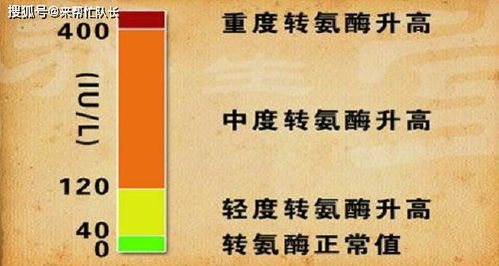 搜狐号@来帮忙队长

400

(IU/L)

120

40

0

重度转氨酶升高

中度转氨酶升高

轻度转氨酶升高

转氨酶正常值